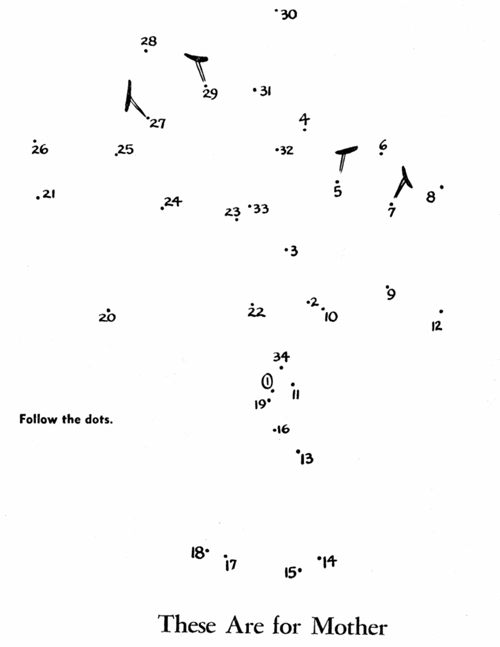 30
28
29
31
27
4
26
25
32
6
5
21
24
23
33
7
8
3
9
20
22
2
10
12
34
1
11
19
Follow the dots.
16
13
18
17
15
14

These Are for Mother